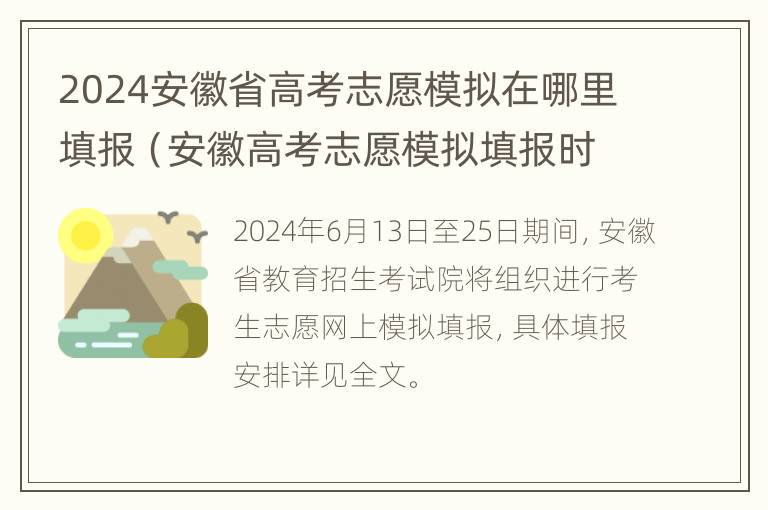 2024安徽省高考志愿模拟在哪里填报（安徽高考志愿模拟填报时

2024年6月13日至25日期间，安徽省教育招生考试院将组织进行考生志愿网上模拟填报，具体填报安排详见全文。